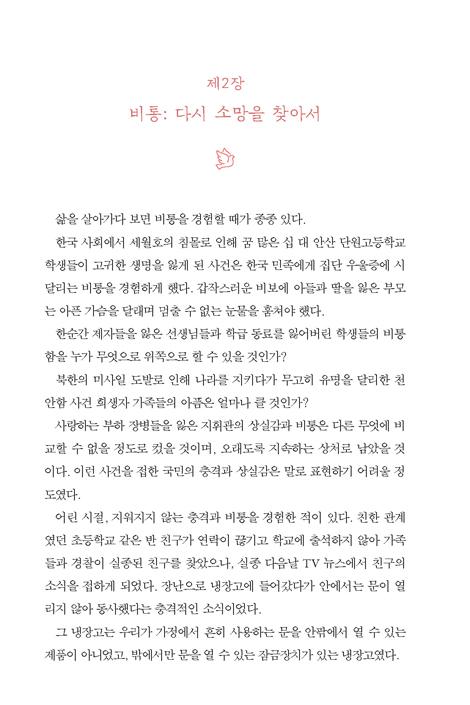 제2장
비통: 다시 소망을 찾아서

삶을 살아가다 보면 비통을 경험할 때가 종종 있다.

한국 사회에서 세월호의 침몰로 인해 꿈 많은 십 대 안산 단원고등학교 학생들이 고귀한 생명을 잃게 된 사건은 한국 민족에게 집단 우울증에 시달리는 비통을 경험하게 했다. 갑작스러운 비보에 아들과 딸을 잃은 부모는 아픈 가슴을 달래며 멈출 수 없는 눈물을 훔쳐야 했다.

한순간 제자들을 잃은 선생님들과 학급 동료를 잃어버린 학생들의 비통함을 누가 무엇으로 위쪽으로 할 수 있을 것인가?

북한의 미사일 도발로 인해 나라를 지키다가 무고히 유명을 달리한 천안함 사건 희생자 가족들의 아픔은 얼마나 클 것인가?

사랑하는 부하 장병들을 잃은 지휘관의 상실감과 비통은 다른 무엇에 비교할 수 없을 정도로 컸을 것이며, 오래도록 지속하는 상처로 남았을 것이다. 이런 사건을 접한 국민의 충격과 상실감은 말로 표현하기 어려울 정도였다.

어린 시절, 지워지지 않는 충격과 비통을 경험한 적이 있다. 친한 관계였던 초등학교 같은 반 친구가 연락이 끊기고 학교에 출석하지 않아 가족들과 경찰이 실종된 친구를 찾았으나, 실종 다음날 TV 뉴스에서 친구의 소식을 접하게 되었다. 장난으로 냉장고에 들어갔다가 안에서는 문이 열리지 않아 동사했다는 충격적인 소식이었다.

그 냉장고는 우리가 가정에서 흔히 사용하는 문을 안팎에서 열 수 있는 제품이 아니었고, 밖에서만 문을 열 수 있는 잠금장치가 있는 냉장고였다.